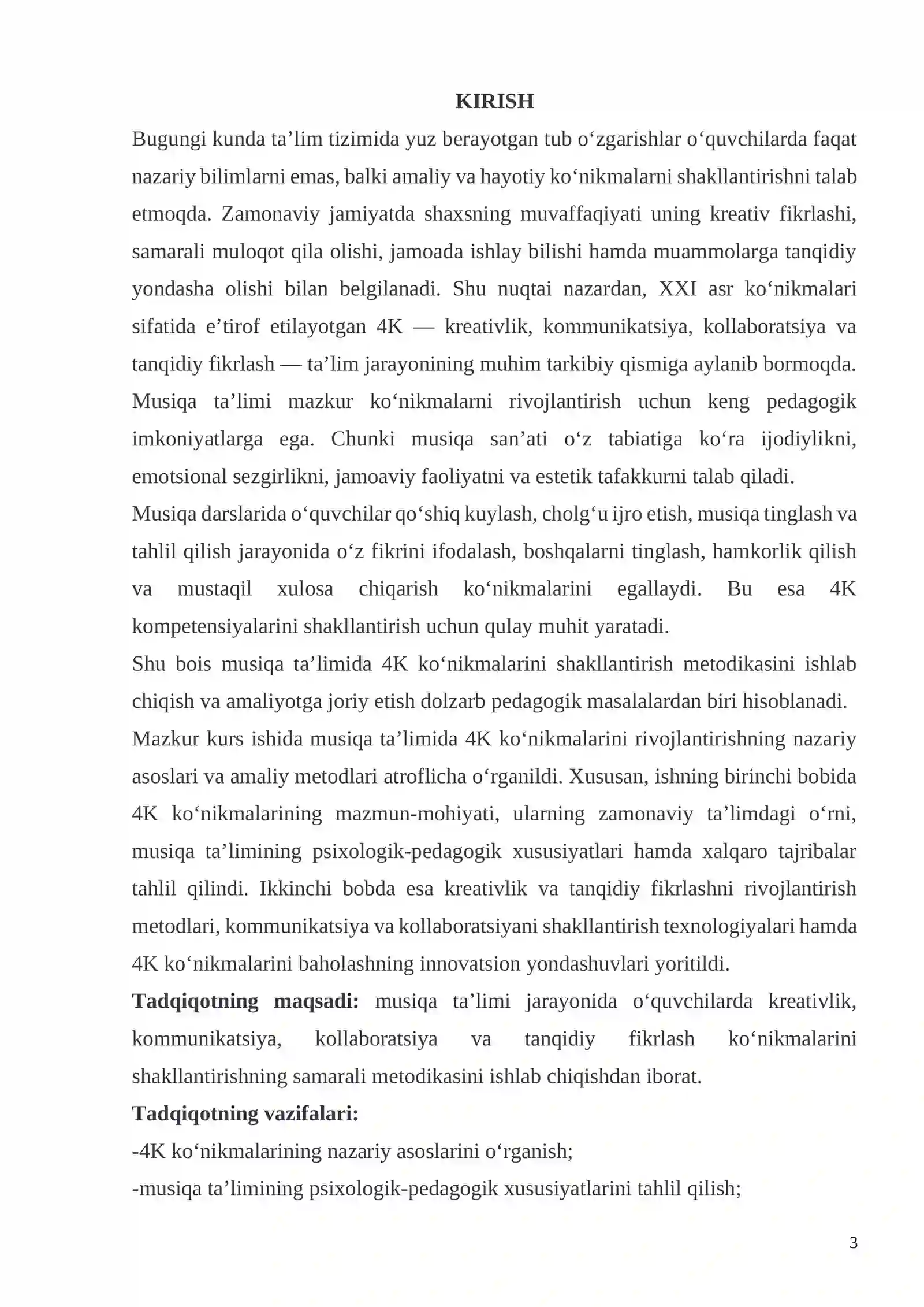 KIRISH

Bugungi kunda ta'lim tizimida yuz berayotgan tub o'zgarishlar o'quvchilarda faqat nazariy bilimlarni emas, balki amaliy va hayotiy ko'nikmalarni shakllantirishni talab etmoqda. Zamonaviy jamiyatda shaxsning muvaffaqiyati uning kreativ fikrlashi, samarali muloqot qila olishi, jamoada ishlay bilishi hamda muammolarga tanqidiy yondasha olishi bilan belgilanadi. Shu nuqtai nazardan, XXI asr ko'nikmalari sifatida e'tirof etilayotgan 4K — kreativlik, kommunikatsiya, kollaboratsiya va tanqidiy fikrlash — ta'lim jarayonining muhim tarkibiy qismiga aylanib bormoqda. Musiqa ta'limi mazkur ko'nikmalarni rivojlantirish uchun keng pedagogik imkoniyatlarga ega. Chunki musiqa san'ati o'z tabiatiga ko'ra ijodiylikni, emotsional sezgirlikni, jamoaviy faoliyatni va estetik tafakkurni talab qiladi.

Musiqa darslarida o'quvchilar qo'shiq kuylash, cholg'u ijro etish, musiqa tinglash va tahlil qilish jarayonida o'z fikrini ifodalash, boshqalarni tinglash, hamkorlik qilish va mustaqil xulosa chiqarish ko'nikmalarini egallaydi. Bu esa 4K kompetensiyalarini shakllantirish uchun qulay muhit yaratadi.

Shu bois musiqa ta'limida 4K ko'nikmalarini shakllantirish metodikasini ishlab chiqish va amaliyotga joriy etish dolzarb pedagogik masalalardan biri hisoblanadi.

Mazkur kurs ishida musiqa ta'limida 4K ko'nikmalarini rivojlantirishning nazariy asoslari va amaliy metodlari atroflicha o'rganildi. Xususan, ishning birinchi bobida 4K ko'nikmalarining mazmun-mohiyati, ularning zamonaviy ta'limdagi o'rni, musiqa ta'limining psixologik-pedagogik xususiyatlari hamda xalqaro tajribalar tahlil qilindi. Ikkinchi bobda esa kreativlik va tanqidiy fikrlashni rivojlantirish metodlari, kommunikatsiya va kollaboratsiyani shakllantirish texnologiyalari hamda 4K ko'nikmalarini baholashning innovatsion yondashuvlari yoritildi.

Tadqiqotning maqsadi: musiqa ta'limi jarayonida o'quvchilarda kreativlik, kommunikatsiya, kollaboratsiya va tanqidiy fikrlash ko'nikmalarini shakllantirishning samarali metodikasini ishlab chiqishdan iborat.

Tadqiqotning vazifalari:

-4K ko'nikmalarining nazariy asoslarini o'rganish;

-musiqa ta'limining psixologik-pedagogik xususiyatlarini tahlil qilish;

3